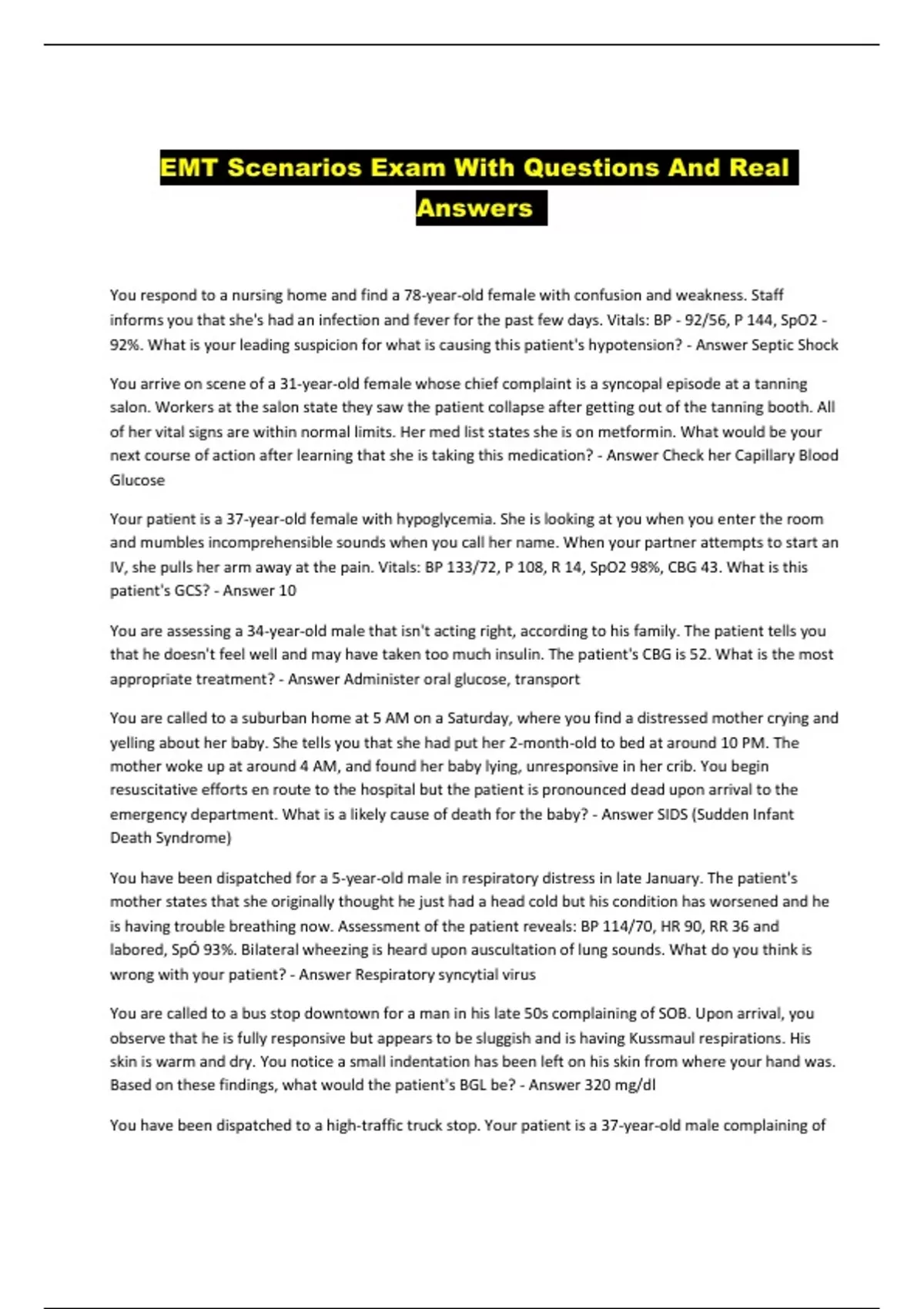 EMT Scenarios Exam With Questions And Real Answers

You respond to a nursing home and find a 78-year-old female with confusion and weakness. Staff informs you that she's had an infection and fever for the past few days. Vitals: BP - 92/56, P 144, SpO2 - 92%. What is your leading suspicion for what is causing this patient's hypotension? - Answer Septic Shock

You arrive on scene of a 31-year-old female whose chief complaint is a syncopal episode at a tanning salon. Workers at the salon state they saw the patient collapse after getting out of the tanning booth. All of her vital signs are within normal limits. Her med list states she is on metformin. What would be your next course of action after learning that she is taking this medication? - Answer Check her Capillary Blood Glucose

Your patient is a 37-year-old female with hypoglycemia. She is looking at you when you enter the room and mumbles incomprehensible sounds when you call her name. When your partner attempts to start an IV, she pulls her arm away at the pain. Vitals: BP 133/72, P 108, R 14, SpO2 98%, CBG 43. What is this patient's GCS? - Answer 10

You are assessing a 34-year-old male that isn't acting right, according to his family. The patient tells you that he doesn't feel well and may have taken too much insulin. The patient's CBG is 52. What is the most appropriate treatment? - Answer Administer oral glucose, transport

You are called to a suburban home at 5 AM on a Saturday, where you find a distressed mother crying and yelling about her baby. She tells you that she had put her 2-month-old to bed at around 10 PM. The mother woke up at around 4 AM, and found her baby lying, unresponsive in her crib. You begin resuscitative efforts en route to the hospital but the patient is pronounced dead upon arrival to the emergency department. What is a likely cause of death for the baby? - Answer SIDS (Sudden Infant Death Syndrome)

You have been dispatched for a 5-year-old male in respiratory distress in late January. The patient's mother states that she originally thought he just had a head cold but his condition has worsened and he is having trouble breathing now. Assessment of the patient reveals: BP 114/70, HR 90, RR 36 and labored, SpÓ 93%. Bilateral wheezing is heard upon auscultation of lung sounds. What do you think is wrong with your patient? - Answer Respiratory syncytial virus

You are called to a bus stop downtown for a man in his late 50s complaining of SOB. Upon arrival, you observe that he is fully responsive but appears to be sluggish and is having Kussmaul respirations. His skin is warm and dry. You notice a small indentation has been left on his skin from where your hand was. Based on these findings, what would the patient's BGL be? - Answer 320 mg/dl

You have been dispatched to a high-traffic truck stop. Your patient is a 37-year-old male complaining of